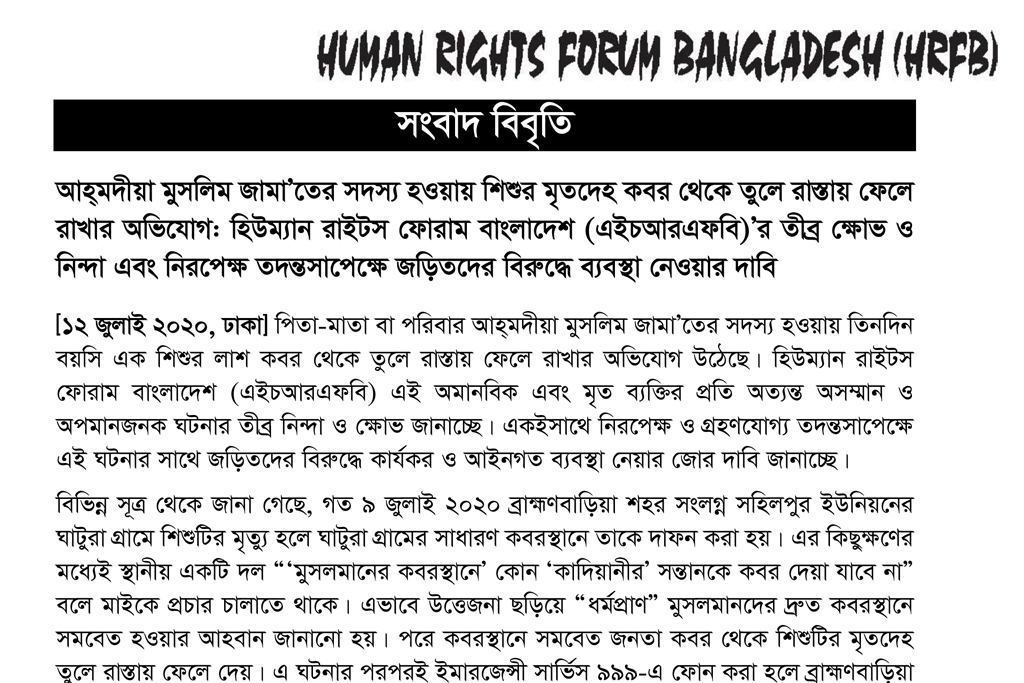 HUMAN RIGHTS FORUM BANGLADESH (HRFB)

সংবাদ বিবৃতি

আহ্‌মদীয়া মুসলিম জামা'তের সদস্য হওয়ায় শিশুর মৃতদেহ কবর থেকে তুলে রাস্তায় ফেলে রাখার অভিযোগ: হিউম্যান রাইটস ফোরাম বাংলাদেশ (এইচআরএফবি)'র তীব্র ক্ষোভ ও নিন্দা এবং নিরপেক্ষ তদন্তসাপেক্ষে জড়িতদের বিরুদ্ধে ব্যবস্থা নেওয়ার দাবি

[১২ জুলাই ২০২০, ঢাকা] পিতা-মাতা বা পরিবার আহ্‌মদীয়া মুসলিম জামা'তের সদস্য হওয়ায় তিনদিন বয়সি এক শিশুর লাশ কবর থেকে তুলে রাস্তায় ফেলে রাখার অভিযোগ উঠেছে। হিউম্যান রাইটস ফোরাম বাংলাদেশ (এইচআরএফবি) এই অমানবিক এবং মৃত ব্যক্তির প্রতি অত্যন্ত অসম্মান ও অপমানজনক ঘটনার তীব্র নিন্দা ও ক্ষোভ জানাচ্ছে। একইসাথে নিরপেক্ষ ও গ্রহণযোগ্য তদন্তসাপেক্ষে এই ঘটনার সাথে জড়িতদের বিরুদ্ধে কার্যকর ও আইনগত ব্যবস্থা নেয়ার জোর দাবি জানাচ্ছে।

বিভিন্ন সূত্র থেকে জানা গেছে, গত ৯ জুলাই ২০২০ ব্রাহ্মণবাড়িয়া শহর সংলগ্ন সহিলপুর ইউনিয়নের ঘাটুরা গ্রামে শিশুটির মৃত্যু হলে ঘাটুরা গ্রামের সাধারণ কবরস্থানে তাকে দাফন করা হয়। এর কিছুক্ষণের মধ্যেই স্থানীয় একটি দল "'মুসলমানের কবরস্থানে' কোন 'কাদিয়ানীর' সন্তানকে কবর দেয়া যাবে না" বলে মাইকে প্রচার চালাতে থাকে। এভাবে উত্তেজনা ছড়িয়ে "ধর্মপ্রাণ" মুসলমানদের দ্রুত কবরস্থানে সমবেত হওয়ার আহবান জানানো হয়। পরে কবরস্থানে সমবেত জনতা কবর থেকে শিশুটির মৃতদেহ তুলে রাস্তায় ফেলে দেয়। এ ঘটনার পরপরই ইমারজেন্সী সার্ভিস ৯৯৯-এ ফোন করা হলে ব্রাহ্মণবাড়িয়া